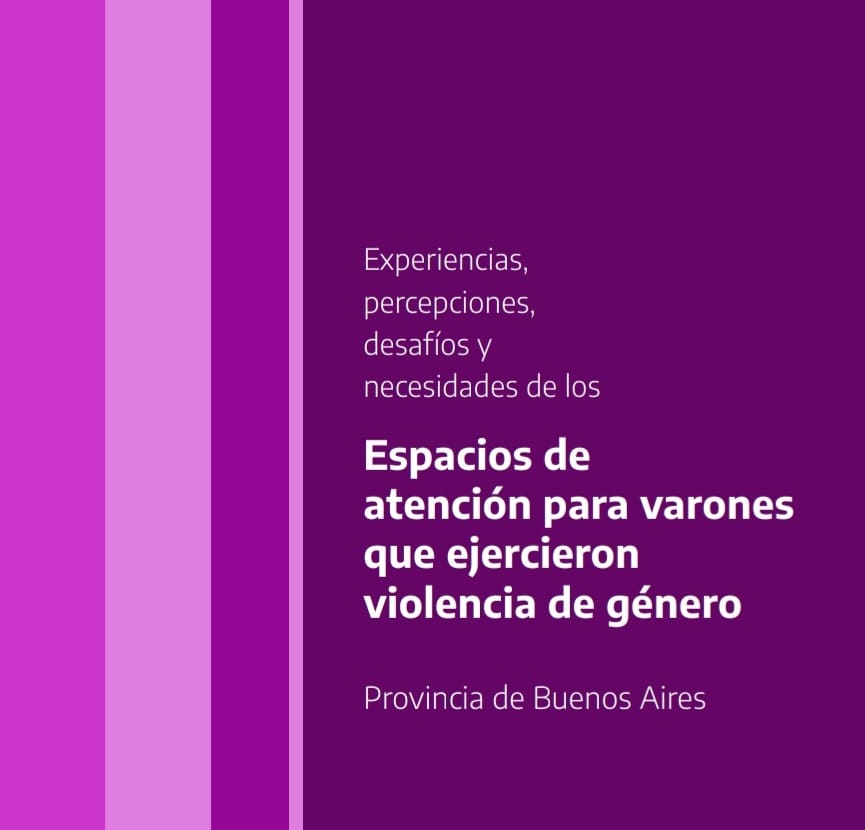 Experiencias, percepciones, desafíos y necesidades de los

Espacios de atención para varones que ejercieron violencia de género

Provincia de Buenos Aires